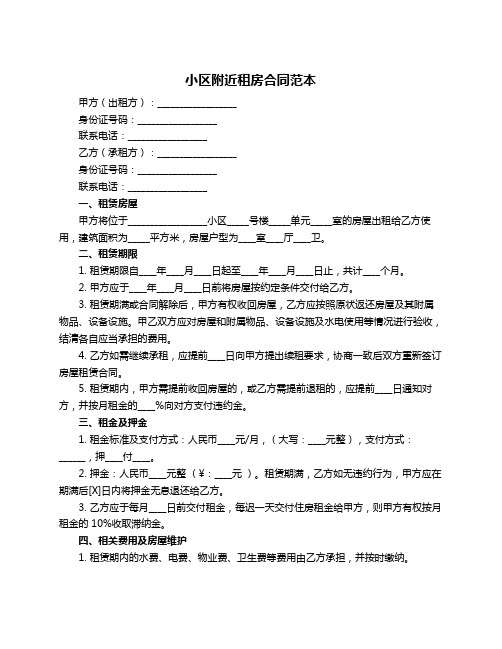 小区附近租房合同范本

甲方（出租方）：________________

身份证号码：________________

联系电话：________________

乙方（承租方）：________________

身份证号码：________________

联系电话：________________

一、租赁房屋

甲方将位于________________小区____号楼____单元____室的房屋出租给乙方使用，建筑面积为____平方米，房屋户型为____室____厅____卫。

二、租赁期限

1. 租赁期限自____年____月____日起至____年____月____日止，共计____个月。

2. 甲方应于____年____月____日前将房屋按约定条件交付给乙方。

3. 租赁期满或合同解除后，甲方有权收回房屋，乙方应按照原状返还房屋及其附属物品、设备设施。甲乙双方应对房屋和附属物品、设备设施及水电使用等情况进行验收，结清各自应当承担的费用。

4. 乙方如需继续承租，应提前____日向甲方提出续租要求，协商一致后双方重新签订房屋租赁合同。

5. 租赁期内，甲方需提前收回房屋的，或乙方需提前退租的，应提前____日通知对方，并按月租金的____%向对方支付违约金。

三、租金及押金

1. 租金标准及支付方式：人民币____元/月，（大写：____元整），支付方式：______，押____付____。

2. 押金：人民币____元整（¥：____元 ）。租赁期满，乙方如无违约行为，甲方应在期满后[X]日内将押金无息退还给乙方。

3. 乙方应于每月____日前交付租金，每迟一天交付住房租金给甲方，则甲方有权按月租金的 10%收取滞纳金。

四、相关费用及房屋维护

1. 租赁期内的水费、电费、物业费、卫生费等费用由乙方承担，并按时缴纳。